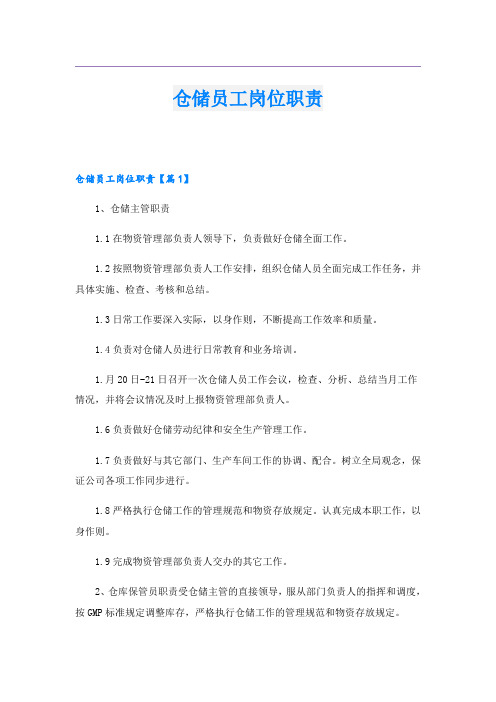 仓储员工岗位职责

仓储员工岗位职责【篇1】

1、仓储主管职责

1.1在物资管理部负责人领导下，负责做好仓储全面工作。

1.2按照物资管理部负责人工作安排，组织仓储人员全面完成工作任务，并具体实施、检查、考核和总结。

1.3日常工作要深入实际，以身作则，不断提高工作效率和质量。

1.4负责对仓储人员进行日常教育和业务培训。

1.月20日-21日召开一次仓储人员工作会议，检查、分析、总结当月工作情况，并将会议情况及时上报物资管理部负责人。

1.6负责做好仓储劳动纪律和安全生产管理工作。

1.7负责做好与其它部门、生产车间工作的协调、配合。树立全局观念，保证公司各项工作同步进行。

1.8严格执行仓储工作的管理规范和物资存放规定。认真完成本职工作，以身作则。

1.9完成物资管理部负责人交办的其它工作。

2、仓库保管员职责受仓储主管的直接领导，服从部门负责人的指挥和调度，按GMP标准规定调整库存，严格执行仓储工作的管理规范和物资存放规定。